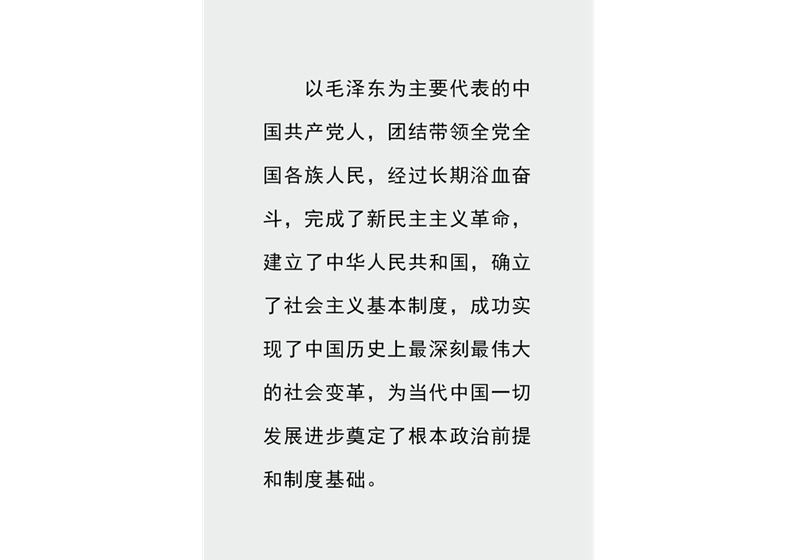 以毛泽东为主要代表的中国共产党人，团结带领全党全国各族人民，经过长期浴血奋斗，完成了新民主主义革命，建立了中华人民共和国，确立了社会主义基本制度，成功实现了中国历史上最深刻最伟大的社会变革，为当代中国一切发展进步奠定了根本政治前提和制度基础。